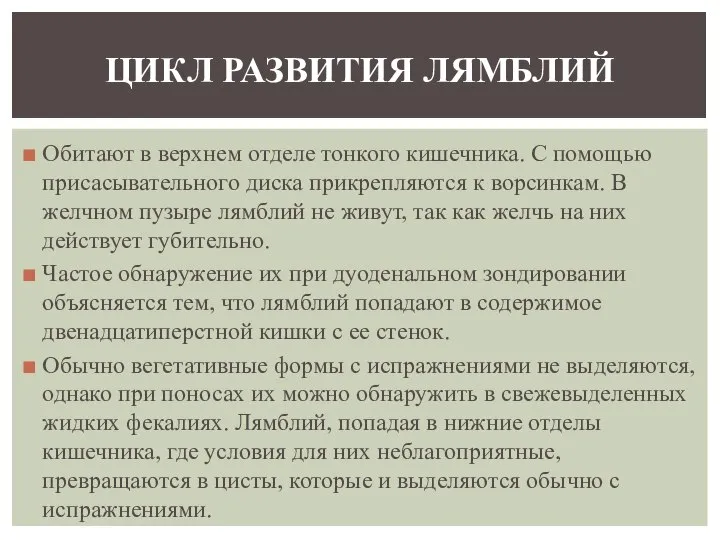 ЦИКЛ РАЗВИТИЯ ЛЯМБЛИЙ

Обитают в верхнем отделе тонкого кишечника. С помощью присасывательного диска прикрепляются к ворсинкам. В желчном пузыре лямблий не живут, так как желчь на них действует губительно.

Частое обнаружение их при дуоденальном зондировании объясняется тем, что лямблий попадают в содержимое двенадцатиперстной кишки с ее стенок.

Обычно вегетативные формы с испражнениями не выделяются, однако при поносах их можно обнаружить в свежевыделенных жидких фекалиях. Лямблий, попадая в нижние отделы кишечника, где условия для них неблагоприятные, превращаются в цисты, которые и выделяются обычно с испражнениями.